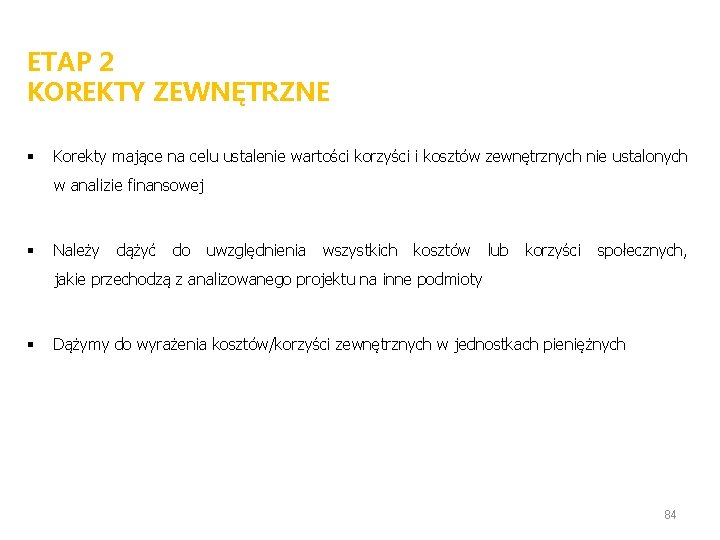 ETAP 2
KOREKTY ZEWNĘTRZNE

▪ Korekty mające na celu ustalenie wartości korzyści i kosztów zewnętrznych nie ustalonych w analizie finansowej

▪ Należy dążyć do uwzględnienia wszystkich kosztów lub korzyści społecznych, jakie przechodzą z analizowanego projektu na inne podmioty

▪ Dążymy do wyrażenia kosztów/korzyści zewnętrznych w jednostkach pieniężnych

84